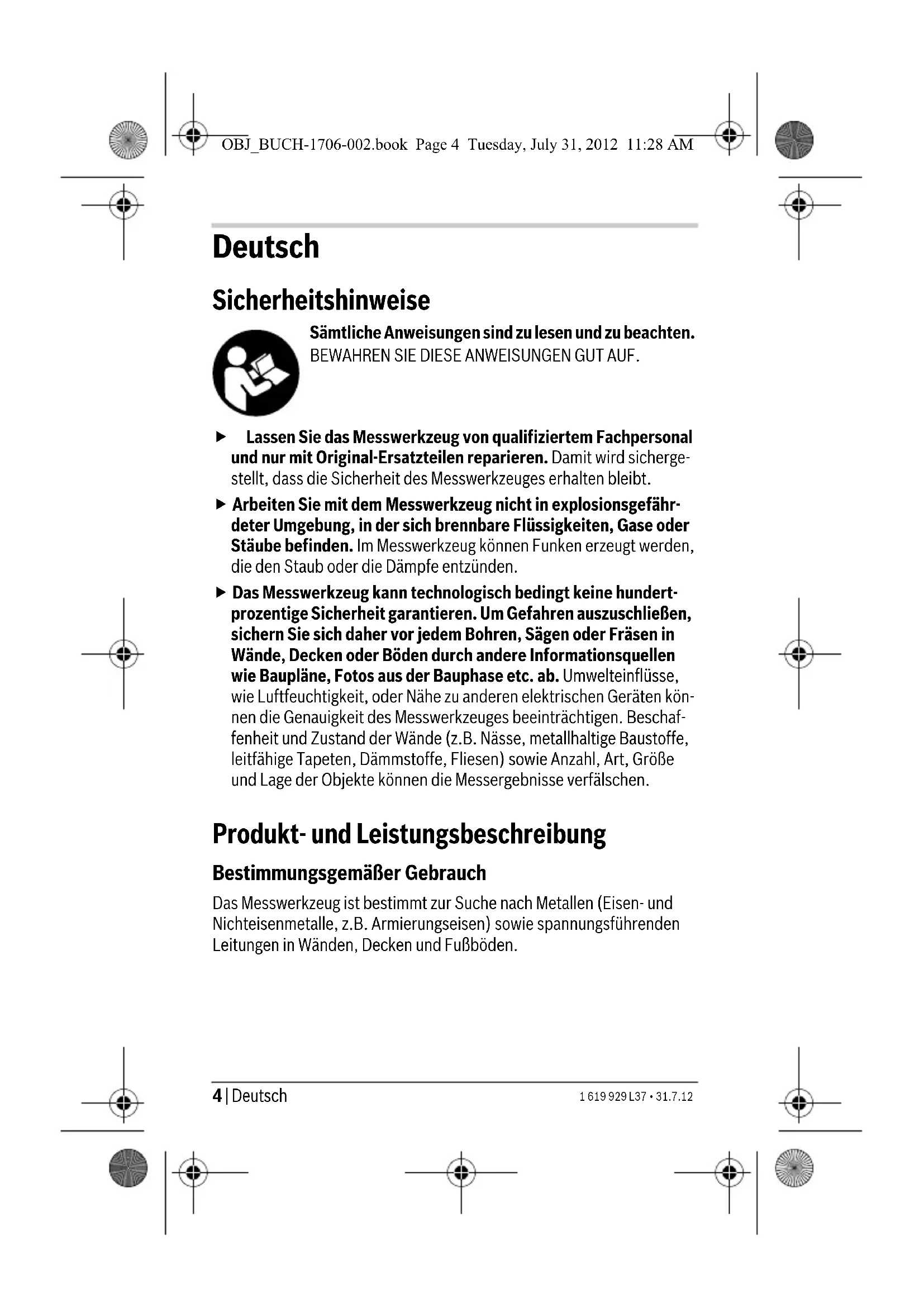 OBJ_BUCH-1706-002.book Page 4 Tuesday, July 31, 2012 11:28 AM

Deutsch

Sicherheitshinweise

Sämtliche Anweisungen sind zu lesen und zu beachten. BEWAHREN SIE DIESE ANWEISUNGEN GUT AUF.

▶ Lassen Sie das Messwerkzeug von qualifiziertem Fachpersonal und nur mit Original-Ersatzteilen reparieren. Damit wird sichergestellt, dass die Sicherheit des Messwerkzeuges erhalten bleibt.

▶ Arbeiten Sie mit dem Messwerkzeug nicht in explosionsgefährdeter Umgebung, in der sich brennbare Flüssigkeiten, Gase oder Stäube befinden. Im Messwerkzeug können Funken erzeugt werden, die den Staub oder die Dämpfe entzünden.

▶ Das Messwerkzeug kann technologisch bedingt keine hundertprozentige Sicherheit garantieren. Um Gefahren auszuschließen, sichern Sie sich daher vor jedem Bohren, Sägen oder Fräsen in Wände, Decken oder Böden durch andere Informationsquellen wie Baupläne, Fotos aus der Bauphase etc. ab. Umwelteinflüsse, wie Luftfeuchtigkeit, oder Nähe zu anderen elektrischen Geräten können die Genauigkeit des Messwerkzeuges beeinträchtigen. Beschaffenheit und Zustand der Wände (z.B. Nässe, metallhaltige Baustoffe, leitfähige Tapeten, Dämmstoffe, Fliesen) sowie Anzahl, Art, Größe und Lage der Objekte können die Messergebnisse verfälschen.

Produkt- und Leistungsbeschreibung

Bestimmungsgemäßer Gebrauch

Das Messwerkzeug ist bestimmt zur Suche nach Metallen (Eisen- und Nichteisenmetalle, z.B. Armierungseisen) sowie spannungsführenden Leitungen in Wänden, Decken und Fußböden.

4 | Deutsch

1 619 929 L37 • 31.7.12